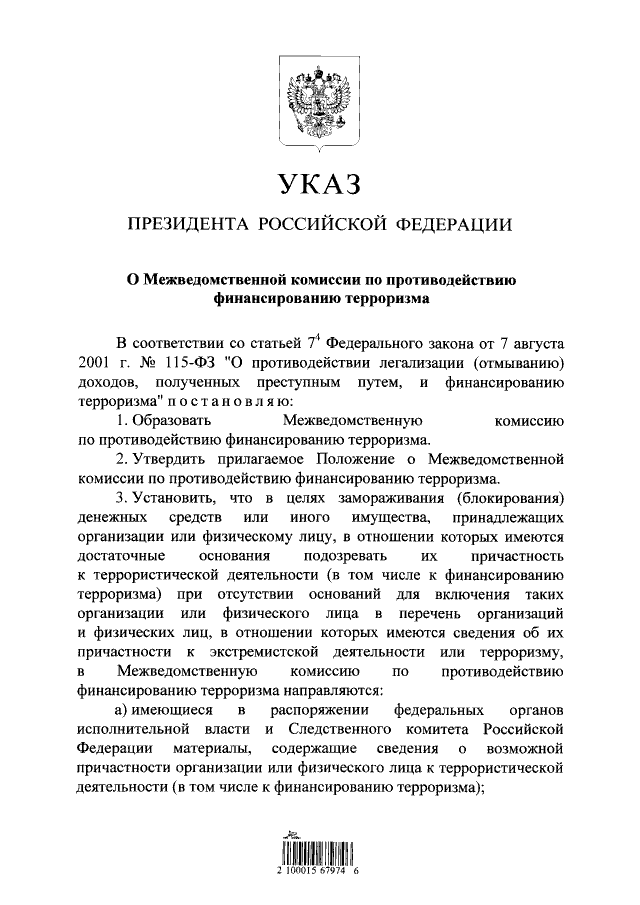 УКАЗ

ПРЕЗИДЕНТА РОССИЙСКОЙ ФЕДЕРАЦИИ

О Межведомственной комиссии по противодействию финансированию терроризма

В соответствии со статьей $7^4$ Федерального закона от 7 августа 2001 г. № 115-ФЗ "О противодействии легализации (отмыванию) доходов, полученных преступным путем, и финансированию терроризма" п о с т а н о в л я ю:

1. Образовать Межведомственную комиссию по противодействию финансированию терроризма.

2. Утвердить прилагаемое Положение о Межведомственной комиссии по противодействию финансированию терроризма.

3. Установить, что в целях замораживания (блокирования) денежных средств или иного имущества, принадлежащих организации или физическому лицу, в отношении которых имеются достаточные основания подозревать их причастность к террористической деятельности (в том числе к финансированию терроризма) при отсутствии оснований для включения таких организации или физического лица в перечень организаций и физических лиц, в отношении которых имеются сведения об их причастности к экстремистской деятельности или терроризму, в Межведомственную комиссию по противодействию финансированию терроризма направляются:

а) имеющиеся в распоряжении федеральных органов исполнительной власти и Следственного комитета Российской Федерации материалы, содержащие сведения о возможной причастности организации или физического лица к террористической деятельности (в том числе к финансированию терроризма);

2 100015 67974 6